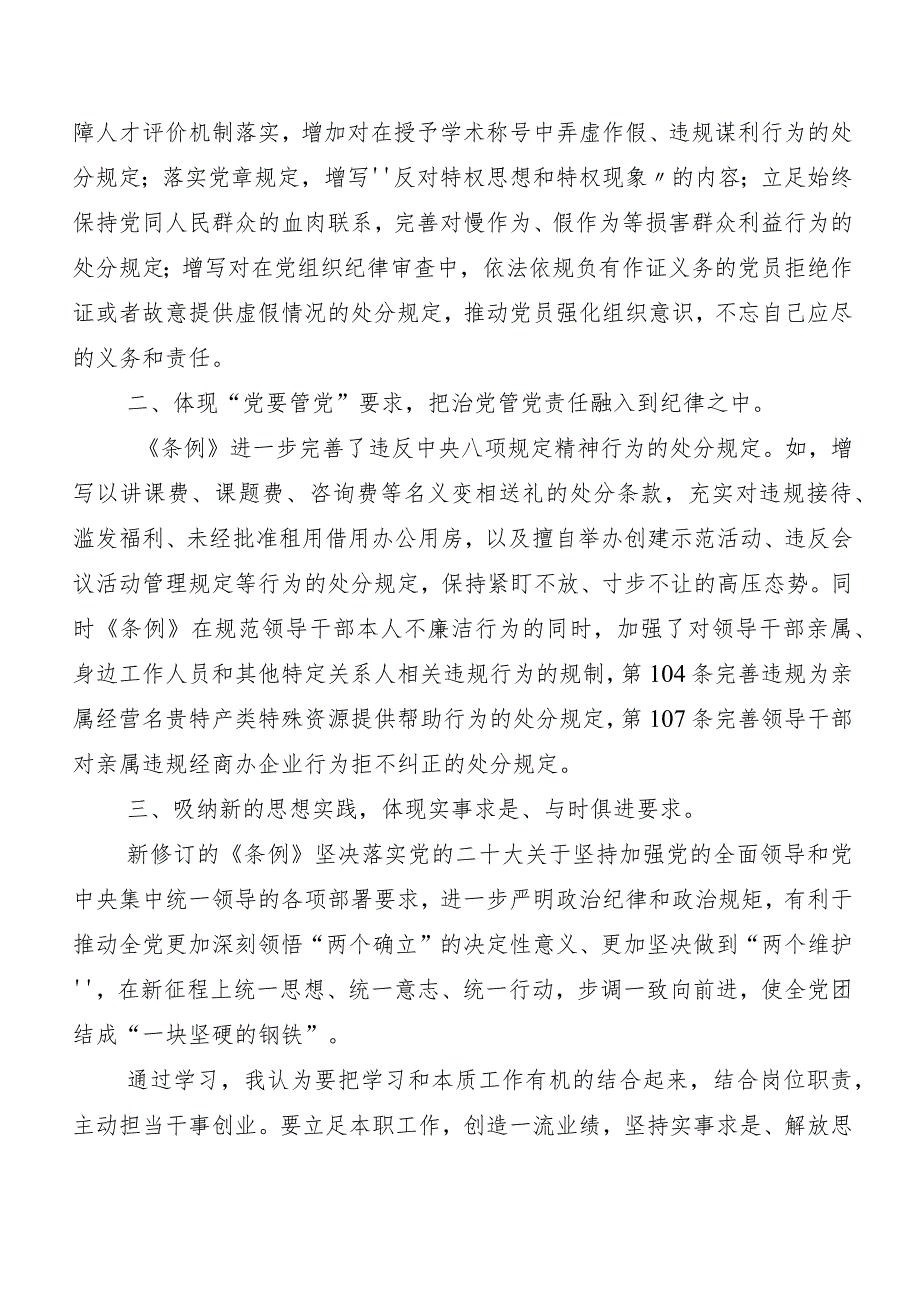 障人才评价机制落实，增加对在授予学术称号中弄虚作假、违规谋利行为的处分规定；落实党章规定，增写''反对特权思想和特权现象〃的内容；立足始终保持党同人民群众的血肉联系，完善对慢作为、假作为等损害群众利益行为的处分规定；增写对在党组织纪律审查中，依法依规负有作证义务的党员拒绝作证或者故意提供虚假情况的处分规定，推动党员强化组织意识，不忘自己应尽的义务和责任。

二、体现“党要管党”要求，把治党管党责任融入到纪律之中。

《条例》进一步完善了违反中央八项规定精神行为的处分规定。如，增写以讲课费、课题费、咨询费等名义变相送礼的处分条款，充实对违规接待、滥发福利、未经批准租用借用办公用房，以及擅自举办创建示范活动、违反会议活动管理规定等行为的处分规定，保持紧盯不放、寸步不让的高压态势。同时《条例》在规范领导干部本人不廉洁行为的同时，加强了对领导干部亲属、身边工作人员和其他特定关系人相关违规行为的规制，第104条完善违规为亲属经营名贵特产类特殊资源提供帮助行为的处分规定，第107条完善领导干部对亲属违规经商办企业行为拒不纠正的处分规定。

三、吸纳新的思想实践，体现实事求是、与时俱进要求。

新修订的《条例》坚决落实党的二十大关于坚持加强党的全面领导和党中央集中统一领导的各项部署要求，进一步严明政治纪律和政治规矩，有利于推动全党更加深刻领悟“两个确立”的决定性意义、更加坚决做到“两个维护''，在新征程上统一思想、统一意志、统一行动，步调一致向前进，使全党团结成“一块坚硬的钢铁”。

通过学习，我认为要把学习和本质工作有机的结合起来，结合岗位职责，主动担当干事创业。要立足本职工作，创造一流业绩，坚持实事求是、解放思